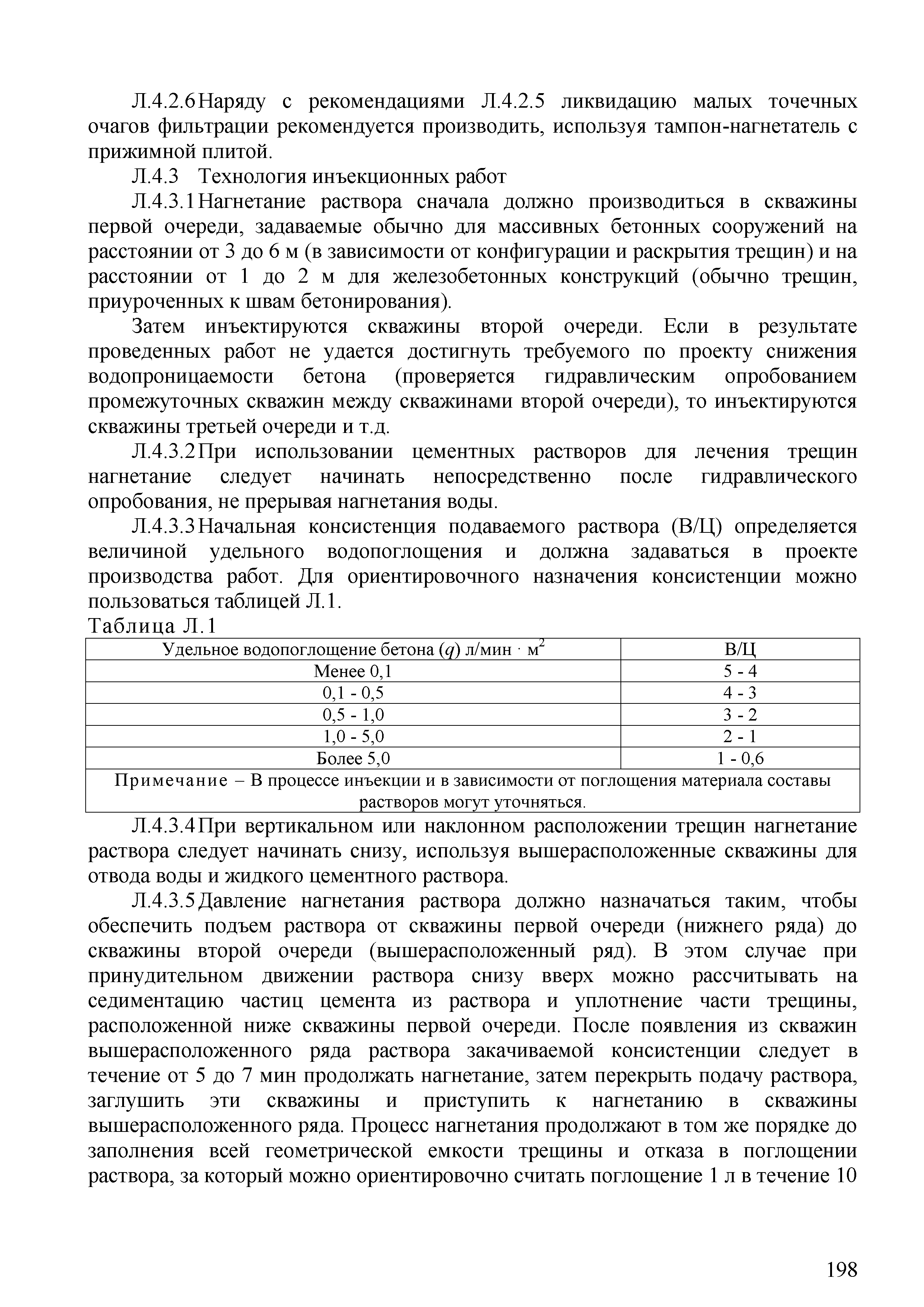 Л.4.2.6 Наряду с рекомендациями Л.4.2.5 ликвидацию малых точечных очагов фильтрации рекомендуется производить, используя тампон-нагнетатель с прижимной плитой.

Л.4.3 Технология инъекционных работ

Л.4.3.1 Нагнетание раствора сначала должно производиться в скважины первой очереди, задаваемые обычно для массивных бетонных сооружений на расстоянии от 3 до 6 м (в зависимости от конфигурации и раскрытия трещин) и на расстоянии от 1 до 2 м для железобетонных конструкций (обычно трещин, приуроченных к швам бетонирования).

Затем инъектируются скважины второй очереди. Если в результате проведенных работ не удается достигнуть требуемого по проекту снижения водопроницаемости бетона (проверяется гидравлическим опробованием промежуточных скважин между скважинами второй очереди), то инъектируются скважины третьей очереди и т.д.

Л.4.3.2 При использовании цементных растворов для лечения трещин нагнетание следует начинать непосредственно после гидравлического опробования, не прерывая нагнетания воды.

Л.4.3.3 Начальная консистенция подаваемого раствора (В/Ц) определяется величиной удельного водопоглощения и должна задаваться в проекте производства работ. Для ориентировочного назначения консистенции можно пользоваться таблицей Л.1.

Таблица Л.1

| Удельное водопоглощение бетона ($q$) л/мин $\cdot$ м$^2$ | В/Ц |
|---|---|
| Менее 0,1 | 5 - 4 |
| 0,1 - 0,5 | 4 - 3 |
| 0,5 - 1,0 | 3 - 2 |
| 1,0 - 5,0 | 2 - 1 |
| Более 5,0 | 1 - 0,6 |
| Примечание – В процессе инъекции и в зависимости от поглощения материала составы растворов могут уточняться. | |

Л.4.3.4 При вертикальном или наклонном расположении трещин нагнетание раствора следует начинать снизу, используя вышерасположенные скважины для отвода воды и жидкого цементного раствора.

Л.4.3.5 Давление нагнетания раствора должно назначаться таким, чтобы обеспечить подъем раствора от скважины первой очереди (нижнего ряда) до скважины второй очереди (вышерасположенный ряд). В этом случае при принудительном движении раствора снизу вверх можно рассчитывать на седиментацию частиц цемента из раствора и уплотнение части трещины, расположенной ниже скважины первой очереди. После появления из скважин вышерасположенного ряда раствора закачиваемой консистенции следует в течение от 5 до 7 мин продолжать нагнетание, затем перекрыть подачу раствора, заглушить эти скважины и приступить к нагнетанию в скважины вышерасположенного ряда. Процесс нагнетания продолжают в том же порядке до заполнения всей геометрической емкости трещины и отказа в поглощении раствора, за который можно ориентировочно считать поглощение 1 л в течение 10

198